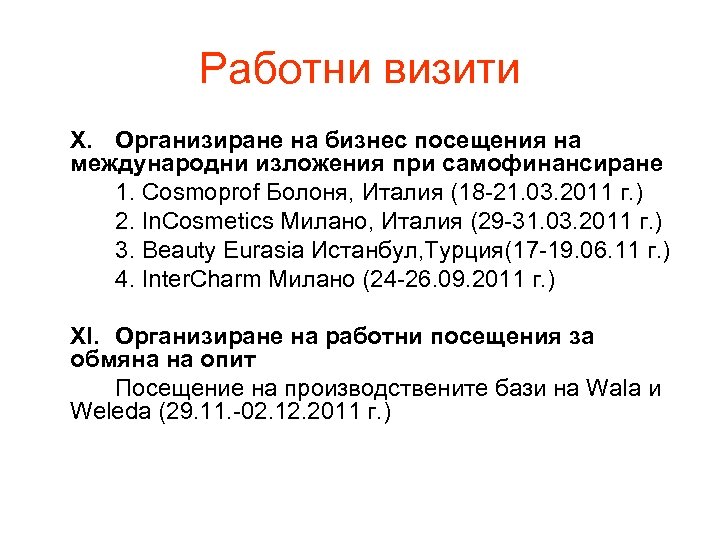 Работни визити

X. Организиране на бизнес посещения на международни изложения при самофинансиране

1. Cosmoprof Болоня, Италия (18-21.03.2011 г.)
2. InCosmetics Милано, Италия (29-31.03.2011 г.)
3. Beauty Eurasia Истанбул,Турция(17-19.06.11 г.)
4. InterCharm Милано (24-26.09.2011 г.)

XI. Организиране на работни посещения за обмяна на опит

Посещение на производствените бази на Wala и Weleda (29.11.-02.12.2011 г.)